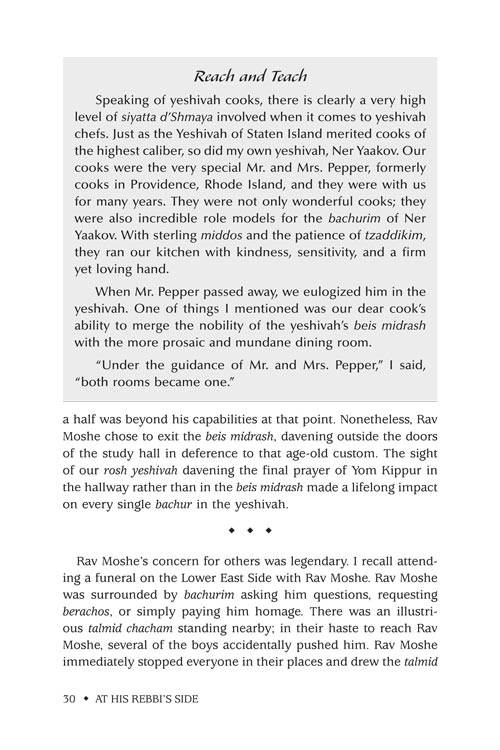 Reach and Teach

Speaking of yeshivah cooks, there is clearly a very high level of siyatta d'Shmaya involved when it comes to yeshivah chefs. Just as the Yeshivah of Staten Island merited cooks of the highest caliber, so did my own yeshivah, Ner Yaakov. Our cooks were the very special Mr. and Mrs. Pepper, formerly cooks in Providence, Rhode Island, and they were with us for many years. They were not only wonderful cooks; they were also incredible role models for the bachurim of Ner Yaakov. With sterling middos and the patience of tzaddikim, they ran our kitchen with kindness, sensitivity, and a firm yet loving hand.

When Mr. Pepper passed away, we eulogized him in the yeshivah. One of things I mentioned was our dear cook's ability to merge the nobility of the yeshivah's beis midrash with the more prosaic and mundane dining room.

"Under the guidance of Mr. and Mrs. Pepper," I said, "both rooms became one."

a half was beyond his capabilities at that point. Nonetheless, Rav Moshe chose to exit the beis midrash, davening outside the doors of the study hall in deference to that age-old custom. The sight of our rosh yeshivah davening the final prayer of Yom Kippur in the hallway rather than in the beis midrash made a lifelong impact on every single bachur in the yeshivah.

◆ ◆ ◆

Rav Moshe's concern for others was legendary. I recall attending a funeral on the Lower East Side with Rav Moshe. Rav Moshe was surrounded by bachurim asking him questions, requesting berachos, or simply paying him homage. There was an illustrious talmid chacham standing nearby; in their haste to reach Rav Moshe, several of the boys accidentally pushed him. Rav Moshe immediately stopped everyone in their places and drew the talmid

30 ◆ AT HIS REBBI'S SIDE